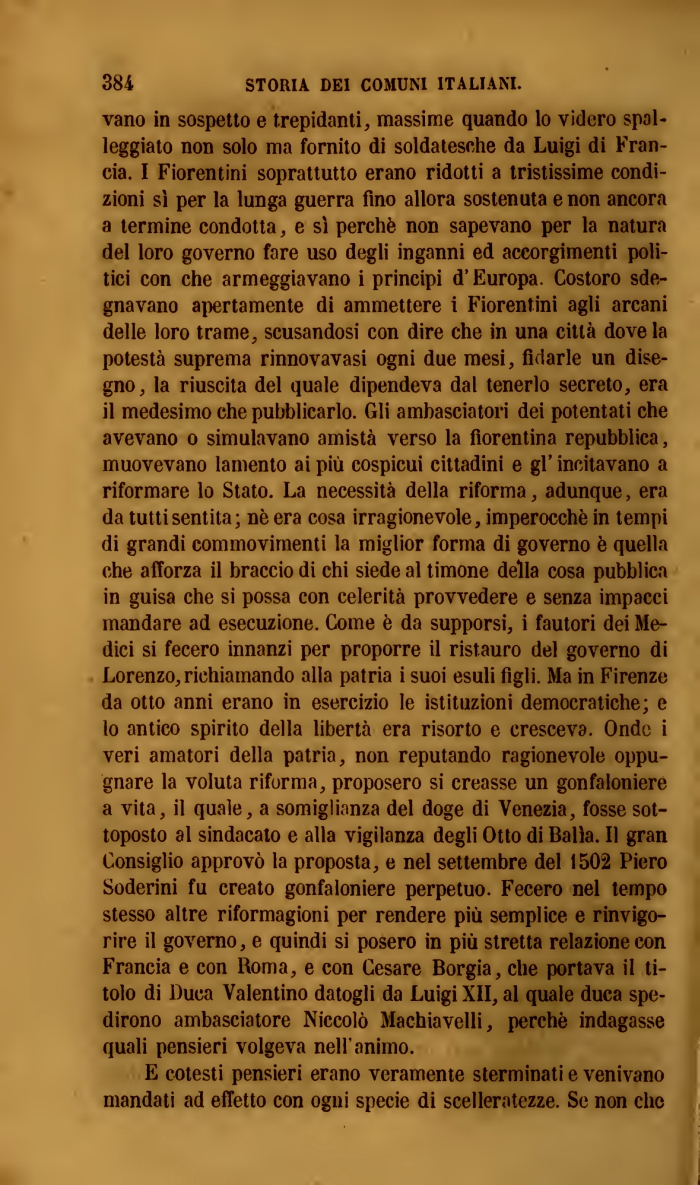 384 STORIA DEI COMUNI ITALIANI.

vano in sospetto e trepidanti, massime quando lo videro spalleggiato non solo ma fornito di soldatesche da Luigi di Francia. I Fiorentini soprattutto erano ridotti a tristissime condizioni sì per la lunga guerra fino allora sostenuta e non ancora a termine condotta, e sì perchè non sapevano per la natura del loro governo fare uso degli inganni ed accorgimenti politici con che armeggiavano i principi d'Europa. Costoro sdegnavano apertamente di ammettere i Fiorentini agli arcani delle loro trame, scusandosi con dire che in una città dove la potestà suprema rinnovavasi ogni due mesi, fidarle un disegno, la riuscita del quale dipendeva dal tenerlo secreto, era il medesimo che pubblicarlo. Gli ambasciatori dei potentati che avevano o simulavano amistà verso la fiorentina repubblica, muovevano lamento ai più cospicui cittadini e gl'incitavano a riformare lo Stato. La necessità della riforma, adunque, era da tutti sentita; nè era cosa irragionevole, imperocchè in tempi di grandi commovimenti la miglior forma di governo è quella che afforza il braccio di chi siede al timone della cosa pubblica in guisa che si possa con celerità provvedere e senza impacci mandare ad esecuzione. Come è da supporsi, i fautori dei Medici si fecero innanzi per proporre il ristauro del governo di Lorenzo, richiamando alla patria i suoi esuli figli. Ma in Firenze da otto anni erano in esercizio le istituzioni democratiche; e lo antico spirito della libertà era risorto e cresceva. Onde i veri amatori della patria, non reputando ragionevole oppugnare la voluta riforma, proposero si creasse un gonfaloniere a vita, il quale, a somiglianza del doge di Venezia, fosse sottoposto al sindacato e alla vigilanza degli Otto di Balìa. Il gran Consiglio approvò la proposta, e nel settembre del 1502 Piero Soderini fu creato gonfaloniere perpetuo. Fecero nel tempo stesso altre riformagioni per rendere più semplice e rinvigorire il governo, e quindi si posero in più stretta relazione con Francia e con Roma, e con Cesare Borgia, che portava il titolo di Duca Valentino datogli da Luigi XII, al quale duca spedirono ambasciatore Niccolò Machiavelli, perchè indagasse quali pensieri volgeva nell'animo.

E cotesti pensieri erano veramente sterminati e venivano mandati ad effetto con ogni specie di scelleratezze. Se non che